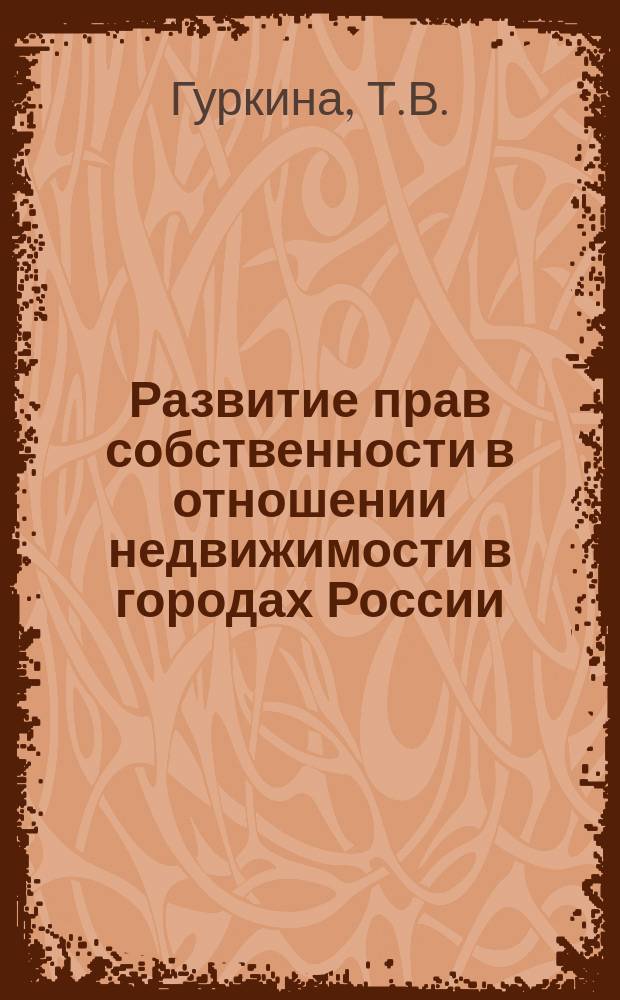 Гуркина, Т.В.

Развитие прав собственности в отношении недвижимости в городах России